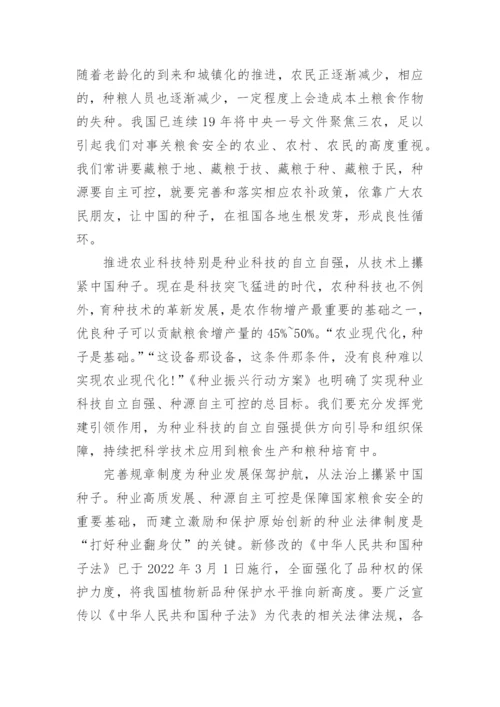 随着老龄化的到来和城镇化的推进，农民正逐渐减少，相应的，种粮人员也逐渐减少，一定程度上会造成本土粮食作物的失种。我国已连续19年将中央一号文件聚焦三农，足以引起我们对事关粮食安全的农业、农村、农民的高度重视。我们常讲要藏粮于地、藏粮于技、藏粮于种、藏粮于民，种源要自主可控，就要完善和落实相应农补政策，依靠广大农民朋友，让中国的种子，在祖国各地生根发芽，形成良性循环。

推进农业科技特别是种业科技的自立自强，从技术上攥紧中国种子。现在是科技突飞猛进的时代，农种科技也不例外，育种技术的革新发展，是农作物增产最重要的基础之一，优良种子可以贡献粮食增产量的45%~50%。“农业现代化，种子是基础。”“这设备那设备，这条件那条件，没有良种难以实现农业现代化!”《种业振兴行动方案》也明确了实现种业科技自立自强、种源自主可控的总目标。我们要充分发挥党建引领作用，为种业科技的自立自强提供方向引导和组织保障，持续把科学技术应用到粮食生产和粮种培育中。

完善规章制度为种业发展保驾护航，从法治上攥紧中国种子。种业高质发展、种源自主可控是保障国家粮食安全的重要基础，而建立激励和保护原始创新的种业法律制度是“打好种业翻身仗”的关键。新修改的《中华人民共和国种子法》已于2022年3月1日施行，全面强化了品种权的保护力度，将我国植物新品种保护水平推向新高度。要广泛宣传以《中华人民共和国种子法》为代表的相关法律法规，各